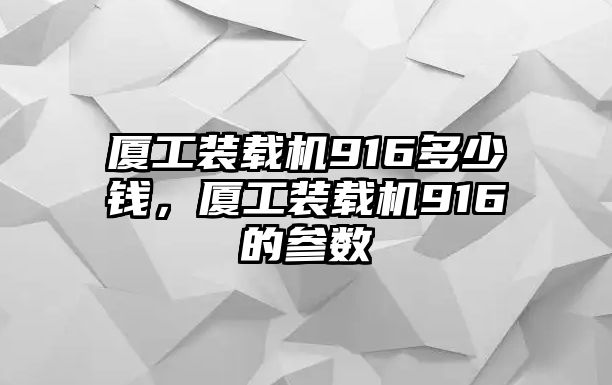 厦工装载机916多少钱，厦工装载机916的参数